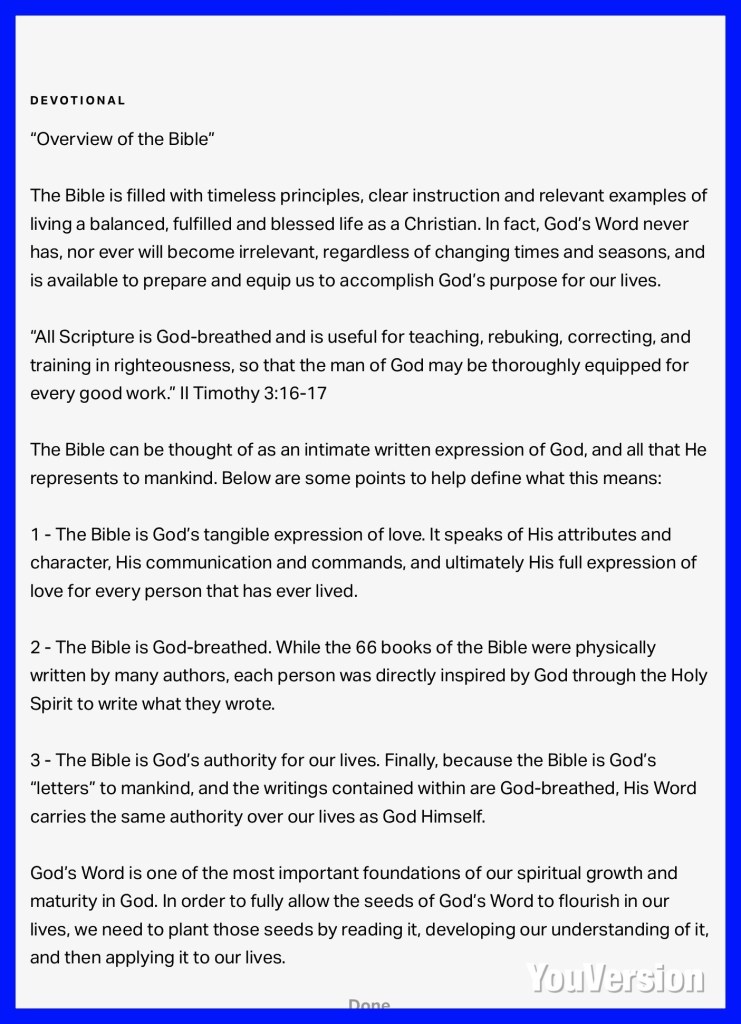 DEVOTIONAL

“Overview of the Bible”

The Bible is filled with timeless principles, clear instruction and relevant examples of living a balanced, fulfilled and blessed life as a Christian. In fact, God’s Word never has, nor ever will become irrelevant, regardless of changing times and seasons, and is available to prepare and equip us to accomplish God’s purpose for our lives.

“All Scripture is God-breathed and is useful for teaching, rebuking, correcting, and training in righteousness, so that the man of God may be thoroughly equipped for every good work.” II Timothy 3:16-17

The Bible can be thought of as an intimate written expression of God, and all that He represents to mankind. Below are some points to help define what this means:

1 - The Bible is God’s tangible expression of love. It speaks of His attributes and character, His communication and commands, and ultimately His full expression of love for every person that has ever lived.

2 - The Bible is God-breathed. While the 66 books of the Bible were physically written by many authors, each person was directly inspired by God through the Holy Spirit to write what they wrote.

3 - The Bible is God’s authority for our lives. Finally, because the Bible is God’s “letters” to mankind, and the writings contained within are God-breathed, His Word carries the same authority over our lives as God Himself.

God’s Word is one of the most important foundations of our spiritual growth and maturity in God. In order to fully allow the seeds of God’s Word to flourish in our lives, we need to plant those seeds by reading it, developing our understanding of it, and then applying it to our lives.

YouVersion

Done